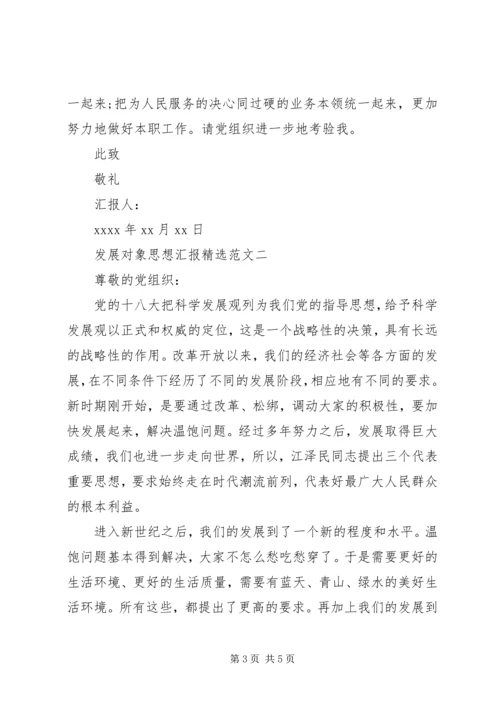 一起来；把为人民服务的决心同过硬的业务本领统一起来，更加努力地做好本职工作。请党组织进一步地考验我。

此致

敬礼

汇报人：

xxxx 年 xx 月 xx 日

发展对象思想汇报精选范文二

尊敬的党组织：

党的十八大把科学发展观列为我们党的指导思想，给予科学发展观以正式和权威的定位，这是一个战略性的决策，具有长远的战略性的作用。改革开放以来，我们的经济社会等各方面的发展，在不同条件下经历了不同的发展阶段，相应地有不同的要求。新时期刚开始，是要通过改革、松绑，调动大家的积极性，要加快发展起来，解决温饱问题。经过多年努力之后，发展取得巨大成绩，我们也进一步走向世界，所以，江泽民同志提出三个代表重要思想，要求始终走在时代潮流前列，代表好最广大人民群众的根本利益。

进入新世纪之后，我们的发展到了一个新的程度和水平。温饱问题基本得到解决，大家不怎么愁吃愁穿了。于是需要更好的生活环境、更好的生活质量，需要有蓝天、青山、绿水的美好生活环境。所有这些，都提出了更高的要求。再加上我们的发展到

第 3 页 共 5 页